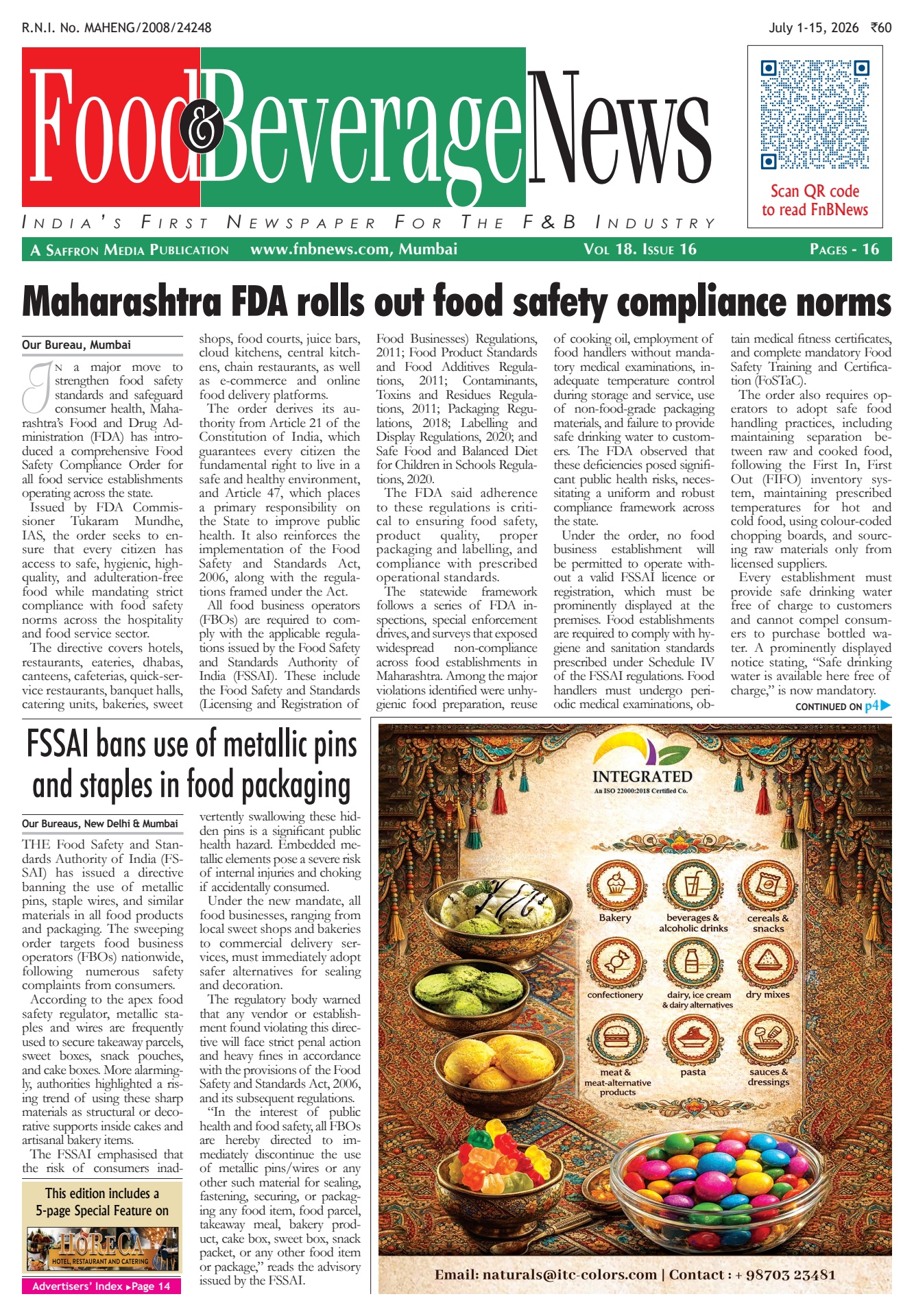 R.N.I. No. MAHENG/2008/24248

July 1-15, 2026 ₹60

Food & Beverage News

Scan QR code to read FnBNews

INDIA'S FIRST NEWSPAPER FOR THE F&B INDUSTRY

A SAFFRON MEDIA PUBLICATION www.fnbnews.com, Mumbai VOL 18. ISSUE 16 PAGES - 16

Maharashtra FDA rolls out food safety compliance norms

Our Bureau, Mumbai

IN a major move to strengthen food safety standards and safeguard consumer health, Maharashtra's Food and Drug Administration (FDA) has introduced a comprehensive Food Safety Compliance Order for all food service establishments operating across the state.

Issued by FDA Commissioner Tukaram Mundhe, IAS, the order seeks to ensure that every citizen has access to safe, hygienic, high-quality, and adulteration-free food while mandating strict compliance with food safety norms across the hospitality and food service sector.

The directive covers hotels, restaurants, eateries, dhabas, canteens, cafeterias, quick-service restaurants, banquet halls, catering units, bakeries, sweet shops, food courts, juice bars, cloud kitchens, central kitchens, chain restaurants, as well as e-commerce and online food delivery platforms.

The order derives its authority from Article 21 of the Constitution of India, which guarantees every citizen the fundamental right to live in a safe and healthy environment, and Article 47, which places a primary responsibility on the State to improve public health. It also reinforces the implementation of the Food Safety and Standards Act, 2006, along with the regulations framed under the Act.

All food business operators (FBOs) are required to comply with the applicable regulations issued by the Food Safety and Standards Authority of India (FSSAI). These include the Food Safety and Standards (Licensing and Registration of Food Businesses) Regulations, 2011; Food Product Standards and Food Additives Regulations, 2011; Contaminants, Toxins and Residues Regulations, 2011; Packaging Regulations, 2018; Labelling and Display Regulations, 2020; and Safe Food and Balanced Diet for Children in Schools Regulations, 2020.

The FDA said adherence to these regulations is critical to ensuring food safety, product quality, proper packaging and labelling, and compliance with prescribed operational standards.

The statewide framework follows a series of FDA inspections, special enforcement drives, and surveys that exposed widespread non-compliance across food establishments in Maharashtra. Among the major violations identified were unhygienic food preparation, reuse of cooking oil, employment of food handlers without mandatory medical examinations, inadequate temperature control during storage and service, use of non-food-grade packaging materials, and failure to provide safe drinking water to customers. The FDA observed that these deficiencies posed significant public health risks, necessitating a uniform and robust compliance framework across the state.

Under the order, no food business establishment will be permitted to operate without a valid FSSAI licence or registration, which must be prominently displayed at the premises. Food establishments are required to comply with hygiene and sanitation standards prescribed under Schedule IV of the FSSAI regulations. Food handlers must undergo periodic medical examinations, obtain medical fitness certificates, and complete mandatory Food Safety Training and Certification (FoSTaC).

The order also requires operators to adopt safe food handling practices, including maintaining separation between raw and cooked food, following the First In, First Out (FIFO) inventory system, maintaining prescribed temperatures for hot and cold food, using colour-coded chopping boards, and sourcing raw materials only from licensed suppliers.

Every establishment must provide safe drinking water free of charge to customers and cannot compel consumers to purchase bottled water. A prominently displayed notice stating, "Safe drinking water is available here free of charge," is now mandatory.

CONTINUED ON p4

FSSAI bans use of metallic pins and staples in food packaging

Our Bureaus, New Delhi & Mumbai

THE Food Safety and Standards Authority of India (FSSAI) has issued a directive banning the use of metallic pins, staple wires, and similar materials in all food products and packaging. The sweeping order targets food business operators (FBOs) nationwide, following numerous safety complaints from consumers.

According to the apex food safety regulator, metallic staples and wires are frequently used to secure takeaway parcels, sweet boxes, snack pouches, and cake boxes. More alarmingly, authorities highlighted a rising trend of using these sharp materials as structural or decorative supports inside cakes and artisanal bakery items.

The FSSAI emphasised that the risk of consumers inadvertently swallowing these hidden pins is a significant public health hazard. Embedded metallic elements pose a severe risk of internal injuries and choking if accidentally consumed.

Under the new mandate, all food businesses, ranging from local sweet shops and bakeries to commercial delivery services, must immediately adopt safer alternatives for sealing and decoration.

The regulatory body warned that any vendor or establishment found violating this directive will face strict penal action and heavy fines in accordance with the provisions of the Food Safety and Standards Act, 2006, and its subsequent regulations.

"In the interest of public health and food safety, all FBOs are hereby directed to immediately discontinue the use of metallic pins/wires or any other such material for sealing, fastening, securing, or packaging any food item, food parcel, takeaway meal, bakery product, cake box, sweet box, snack packet, or any other food item or package," reads the advisory issued by the FSSAI.

This edition includes a 5-page Special Feature on

HORECA
HOTEL, RESTAURANT AND CATERING

Advertisers' Index ▸Page 14

INTEGRATED
An ISO 22000:2018 Certified Co.

Bakery
beverages & alcoholic drinks
cereals & snacks
confectionery
dairy, ice cream & dairy alternatives
dry mixes
meat & meat-alternative products
pasta
sauces & dressings

Email: naturals@itc-colors.com | Contact : + 98703 23481